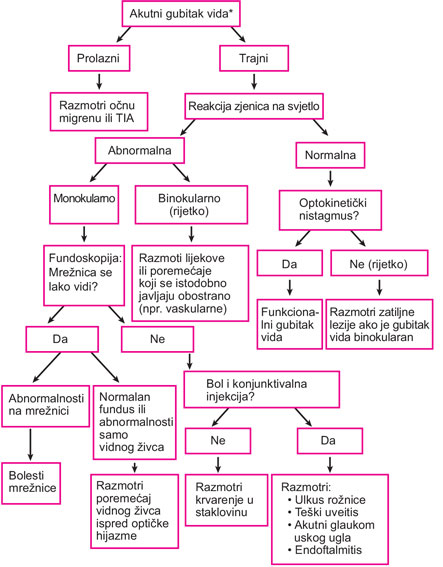 Akutni gubitak vida*

Prolazni

Trajni

Razmotri očnu migrenu ili TIA

Reakcija zjenica na svjetlo

Abnormalna

Normalna

Monokularno

Binokularno (rijetko)

Optokinetički nistagmus?

Fundoskopija: Mrežnica se lako vidi?

Razmoti lijekove ili poremećaje koji se istodobno javljaju obostrano (npr. vaskularne)

Da

Ne (rijetko)

Funkcionalni gubitak vida

Razmotri zatiljne lezije ako je gubitak vida binokularan

Da

Ne

Bol i konjunktivalna injekcija?

Abnormalnosti na mrežnici

Normalan fundus ili abnormalnosti samo vidnog živca

Ne

Da

Bolesti mrežnice

Razmotri poremećaj vidnog živca ispred optičke hijazme

Razmotri krvarenje u staklovinu

Razmotri:
• Ulkus rožnice
• Teški uveitis
• Akutni glaukom uskog ugla
• Endoftalmitis